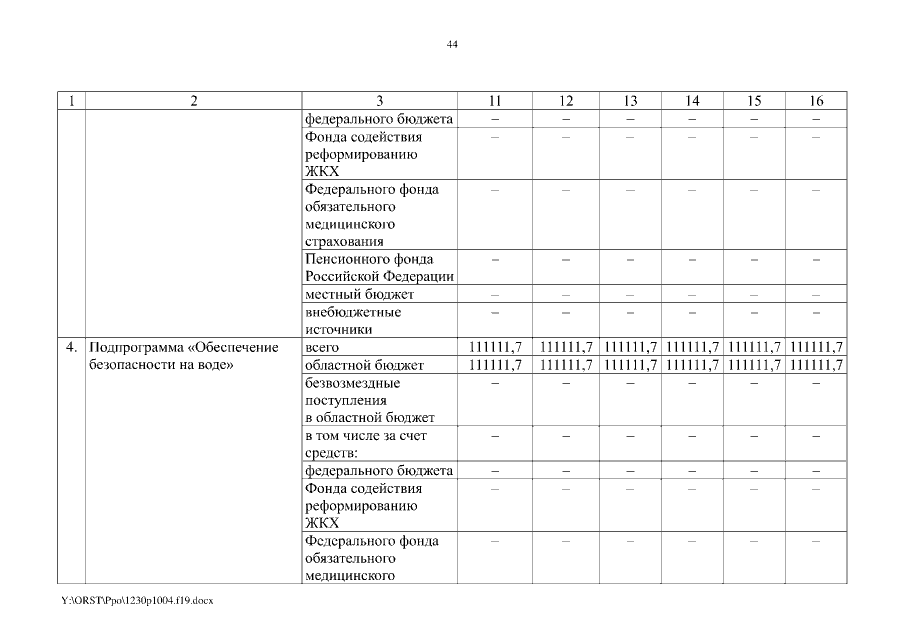 44

| 1 | 2 | 3 | 11 | 12 | 13 | 14 | 15 | 16 |
|---|---|---|---|---|---|---|---|---|
| | | федерального бюджета | – | – | – | – | – | – |
| | | Фонда содействия реформированию ЖКХ | – | – | – | – | – | – |
| | | Федерального фонда обязательного медицинского страхования | – | – | – | – | – | – |
| | | Пенсионного фонда Российской Федерации | – | – | – | – | – | – |
| | | местный бюджет | – | – | – | – | – | – |
| | | внебюджетные источники | – | – | – | – | – | – |
| 4. | Подпрограмма «Обеспечение безопасности на воде» | всего | 111111,7 | 111111,7 | 111111,7 | 111111,7 | 111111,7 | 111111,7 |
| | | областной бюджет | 111111,7 | 111111,7 | 111111,7 | 111111,7 | 111111,7 | 111111,7 |
| | | безвозмездные поступления в областной бюджет | – | – | – | – | – | – |
| | | в том числе за счет средств: | – | – | – | – | – | – |
| | | федерального бюджета | – | – | – | – | – | – |
| | | Фонда содействия реформированию ЖКХ | – | – | – | – | – | – |
| | | Федерального фонда обязательного медицинского | – | – | – | – | – | – |

Y:\ORST\Ppo\1230p1004.f19.docx